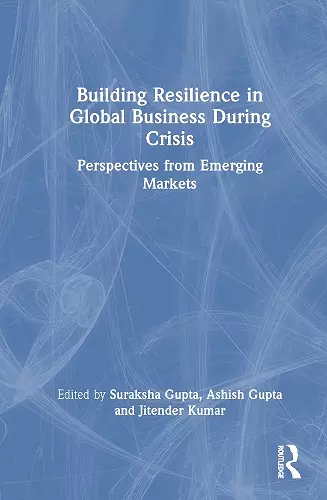 Building Resilience in Global Business During Crisis

Perspectives from Emerging Markets

Edited by Suraksha Gupta, Ashish Gupta and Jitender Kumar

ROUTLEDGE